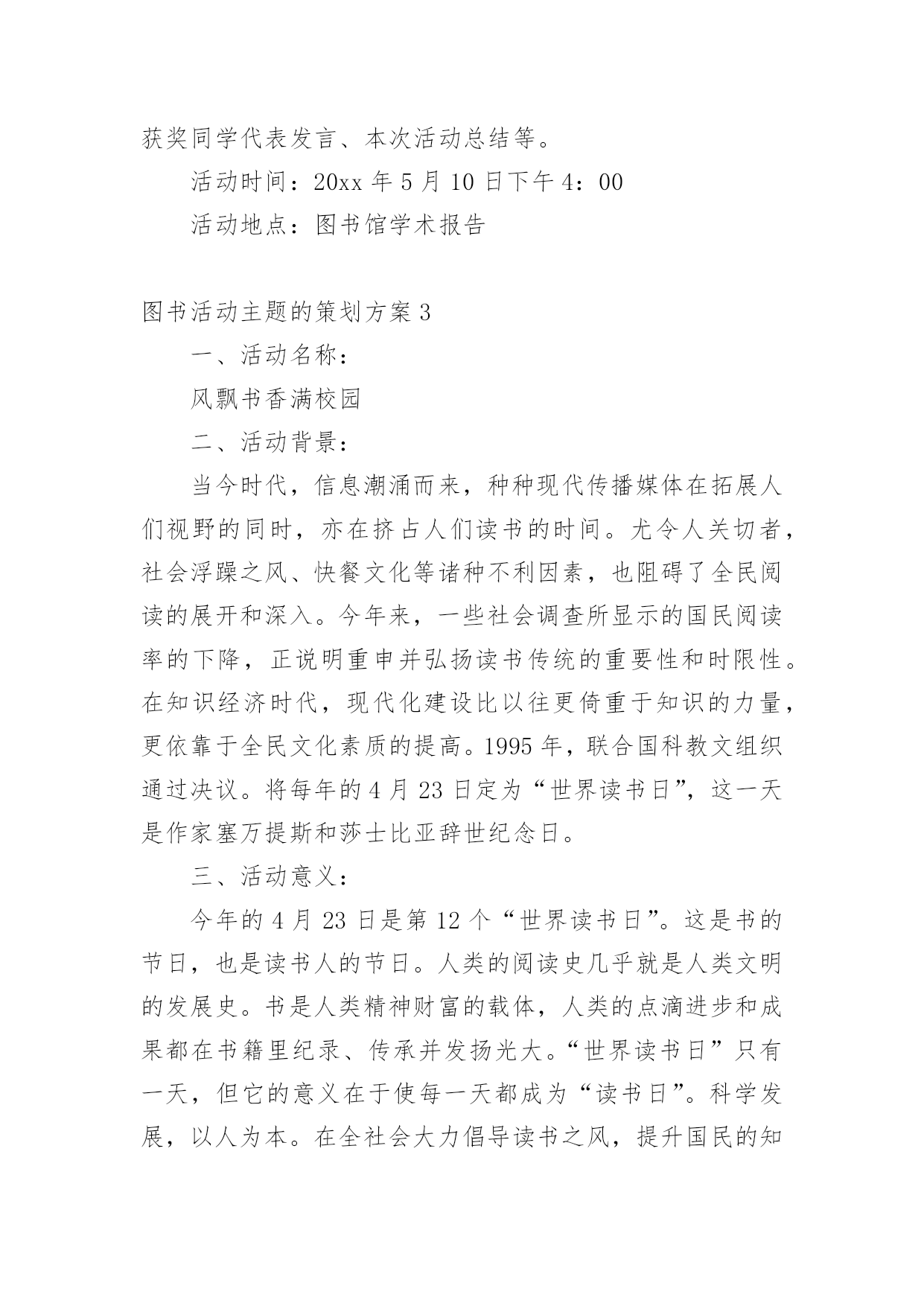 获奖同学代表发言、本次活动总结等。

活动时间：20xx 年 5 月 10 日下午 4：00

活动地点：图书馆学术报告

图书活动主题的策划方案 3

一、活动名称：

风飘书香满校园

二、活动背景：

当今时代，信息潮涌而来，种种现代传播媒体在拓展人们视野的同时，亦在挤占人们读书的时间。尤令人关切者，社会浮躁之风、快餐文化等诸种不利因素，也阻碍了全民阅读的展开和深入。今年来，一些社会调查所显示的国民阅读率的下降，正说明重申并弘扬读书传统的重要性和时限性。在知识经济时代，现代化建设比以往更倚重于知识的力量，更依靠于全民文化素质的提高。1995 年，联合国科教文组织通过决议。将每年的 4 月 23 日定为“世界读书日”，这一天是作家塞万提斯和莎士比亚辞世纪念日。

三、活动意义：

今年的 4 月 23 日是第 12 个“世界读书日”。这是书的节日，也是读书人的节日。人类的阅读史几乎就是人类文明的发展史。书是人类精神财富的载体，人类的点滴进步和成果都在书籍里纪录、传承并发扬光大。“世界读书日”只有一天，但它的意义在于使每一天都成为“读书日”。科学发展，以人为本。在全社会大力倡导读书之风，提升国民的知